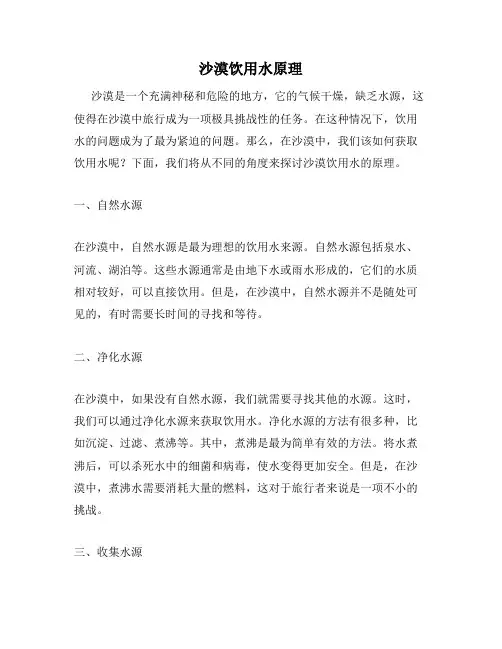 沙漠饮用水原理

沙漠是一个充满神秘和危险的地方，它的气候干燥，缺乏水源，这使得在沙漠中旅行成为一项极具挑战性的任务。在这种情况下，饮用水的问题成为了最为紧迫的问题。那么，在沙漠中，我们该如何获取饮用水呢？下面，我们将从不同的角度来探讨沙漠饮用水的原理。

一、自然水源

在沙漠中，自然水源是最为理想的饮用水来源。自然水源包括泉水、河流、湖泊等。这些水源通常是由地下水或雨水形成的，它们的水质相对较好，可以直接饮用。但是，在沙漠中，自然水源并不是随处可见的，有时需要长时间的寻找和等待。

二、净化水源

在沙漠中，如果没有自然水源，我们就需要寻找其他的水源。这时，我们可以通过净化水源来获取饮用水。净化水源的方法有很多种，比如沉淀、过滤、煮沸等。其中，煮沸是最为简单有效的方法。将水煮沸后，可以杀死水中的细菌和病毒，使水变得更加安全。但是，在沙漠中，煮沸水需要消耗大量的燃料，这对于旅行者来说是一项不小的挑战。

三、收集水源